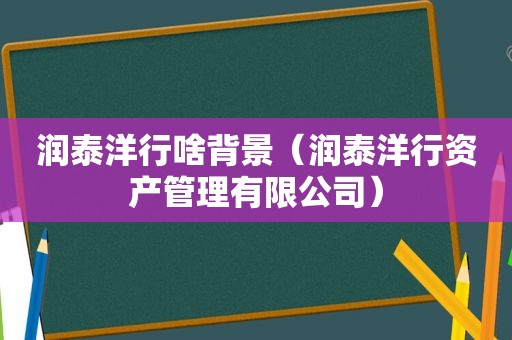 润泰洋行啥背景（润泰洋行资产管理有限公司）